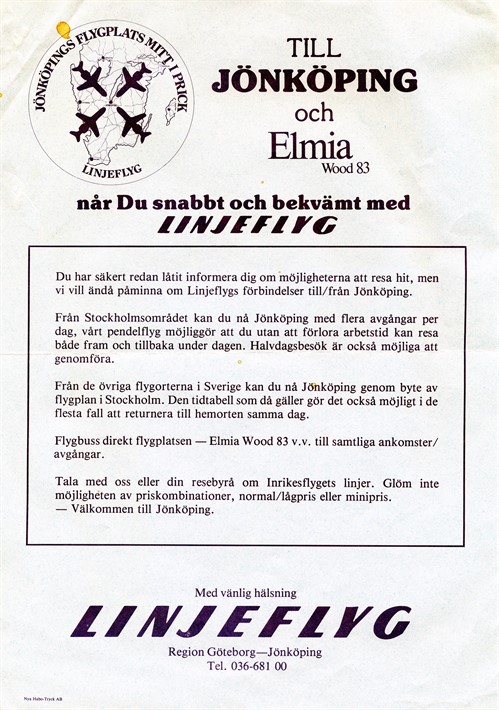 JÖNKÖPINGS FLYGPLATS MITT I PRICK
LINJEFLYG

TILL
JÖNKÖPING
och
Elmia
Wood 83

når Du snabbt och bekvämt med
LINJEFLYG

Du har säkert redan låtit informera dig om möjligheterna att resa hit, men vi vill ändå påminna om Linjeflygs förbindelser till/från Jönköping.

Från Stockholmsområdet kan du nå Jönköping med flera avgångar per dag, vårt pendelflyg möjliggör att du utan att förlora arbetstid kan resa både fram och tillbaka under dagen. Halvdagsbesök är också möjliga att genomföra.

Från de övriga flygorterna i Sverige kan du nå Jönköping genom byte av flygplan i Stockholm. Den tidtabell som då gäller gör det också möjligt i de flesta fall att returnera till hemorten samma dag.

Flygbuss direkt flygplatsen — Elmia Wood 83 v.v. till samtliga ankomster/avgångar.

Tala med oss eller din resebyrå om Inrikesflygets linjer. Glöm inte möjligheten av priskombinationer, normal/lågpris eller minipris.
— Välkommen till Jönköping.

Med vänlig hälsning
LINJEFLYG
Region Göteborg—Jönköping
Tel. 036-681 00

Nya Habo-Tryck AB